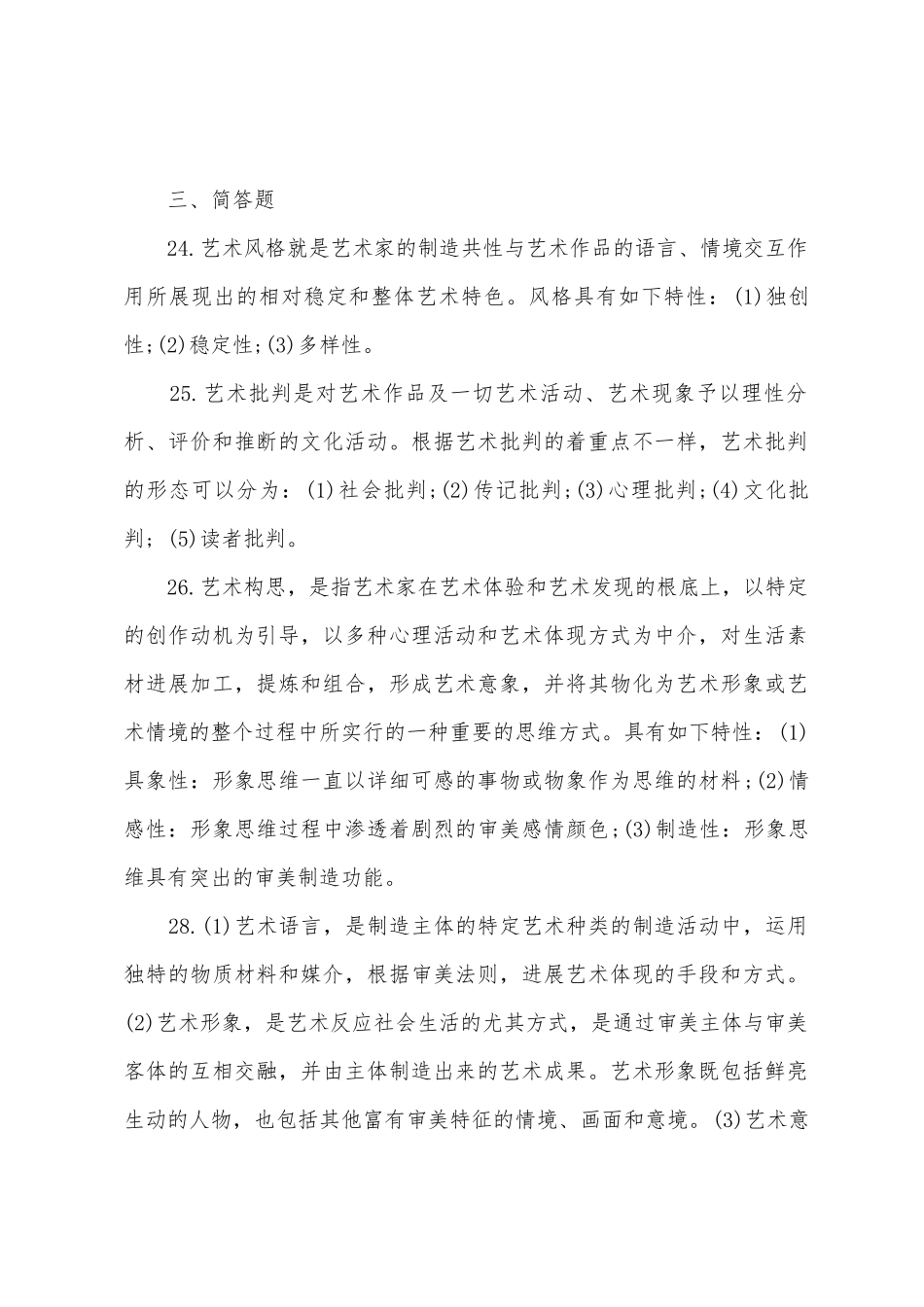 三、简答题

24.艺术风格就是艺术家的制造共性与艺术作品的语言、情境交互作用所展现出的相对稳定和整体艺术特色。风格具有如下特性：(1)独创性;(2)稳定性;(3)多样性。

25.艺术批判是对艺术作品及一切艺术活动、艺术现象予以理性分析、评价和推断的文化活动。根据艺术批判的着重点不一样，艺术批判的形态可以分为：(1)社会批判;(2)传记批判;(3)心理批判;(4)文化批判;(5)读者批判。

26.艺术构思，是指艺术家在艺术体验和艺术发现的根底上，以特定的创作动机为引导，以多种心理活动和艺术体现方式为中介，对生活素材进展加工，提炼和组合，形成艺术意象，并将其物化为艺术形象或艺术情境的整个过程中所实行的一种重要的思维方式。具有如下特性：(1)具象性：形象思维一直以详细可感的事物或物象作为思维的材料;(2)情感性：形象思维过程中渗透着剧烈的审美感情颜色;(3)制造性：形象思维具有突出的审美制造功能。

28.(1)艺术语言，是制造主体的特定艺术种类的制造活动中，运用独特的物质材料和媒介，根据审美法则，进展艺术体现的手段和方式。(2)艺术形象，是艺术反应社会生活的尤其方式，是通过审美主体与审美客体的互相交融，并由主体制造出来的艺术成果。艺术形象既包括鲜亮生动的人物，也包括其他富有审美特征的情境、画面和意境。(3)艺术意